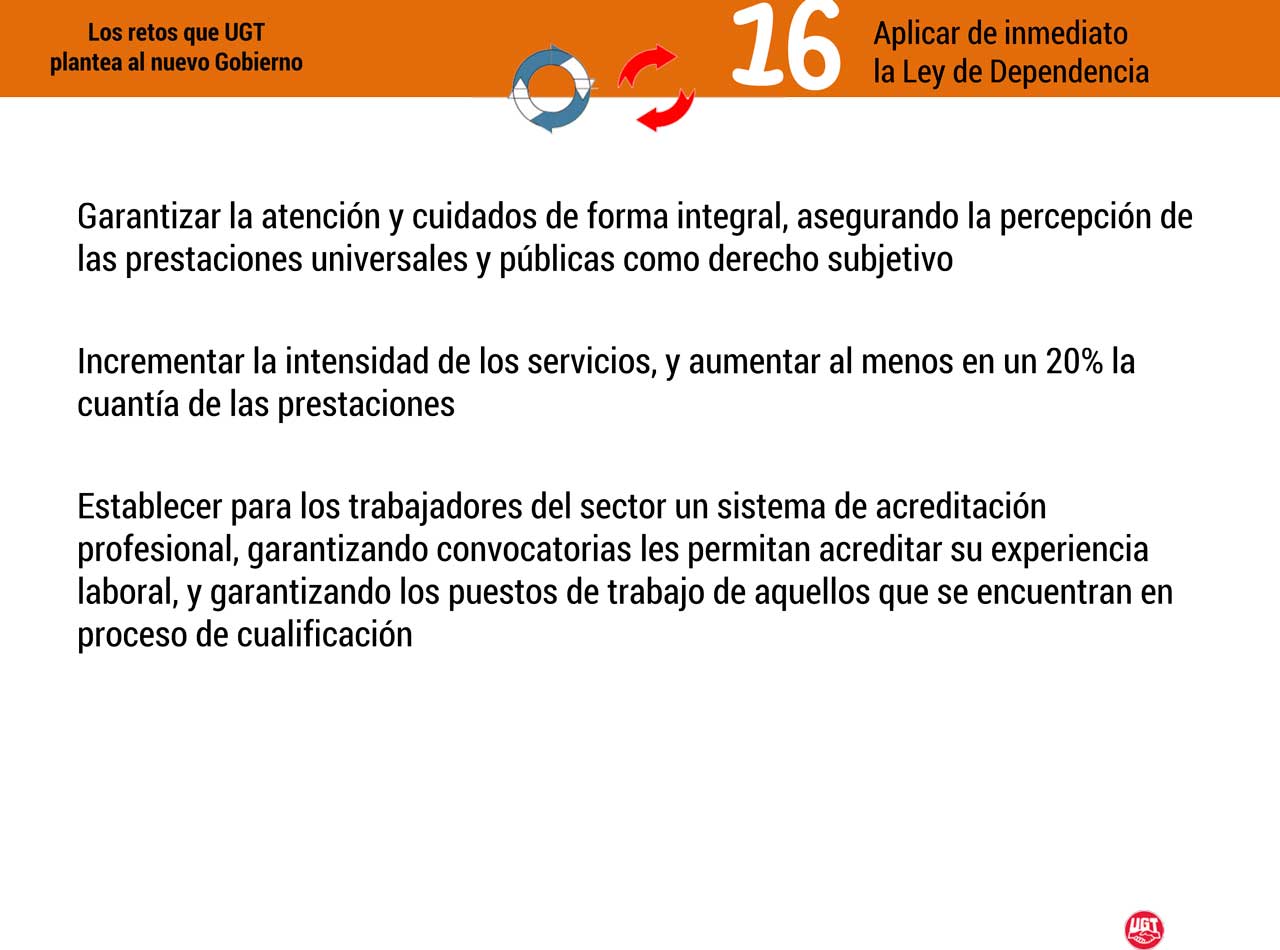 Los retos que UGT plantea al nuevo Gobierno

16

Aplicar de inmediato la Ley de Dependencia

Garantizar la atención y cuidados de forma integral, asegurando la percepción de las prestaciones universales y públicas como derecho subjetivo

Incrementar la intensidad de los servicios, y aumentar al menos en un 20% la cuantía de las prestaciones

Establecer para los trabajadores del sector un sistema de acreditación profesional, garantizando convocatorias les permitan acreditar su experiencia laboral, y garantizando los puestos de trabajo de aquellos que se encuentran en proceso de cualificación

UGT